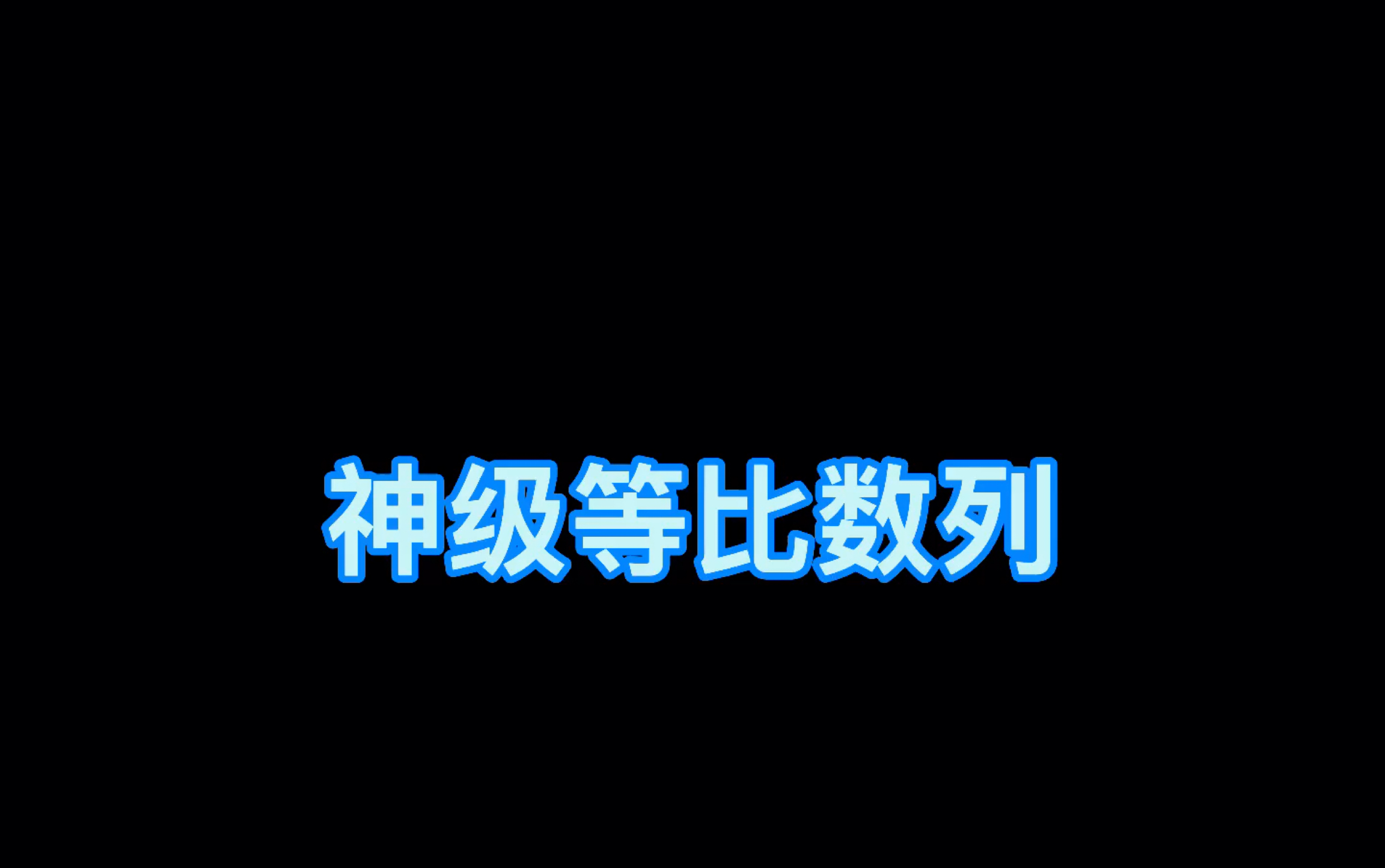 神级等比数列